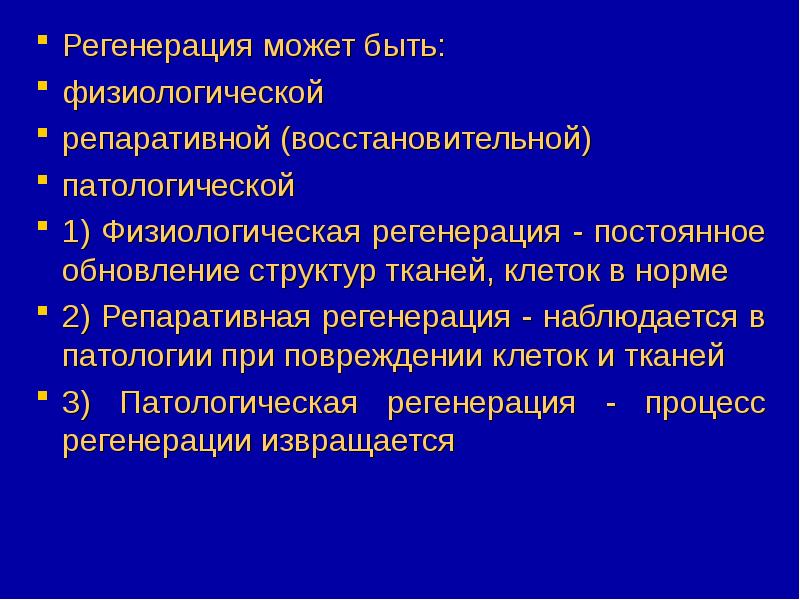 Регенерация может быть:

физиологической

репаративной (восстановительной)

патологической

1) Физиологическая регенерация - постоянное обновление структур тканей, клеток в норме

2) Репаративная регенерация - наблюдается в патологии при повреждении клеток и тканей

3) Патологическая регенерация - процесс регенерации извращается